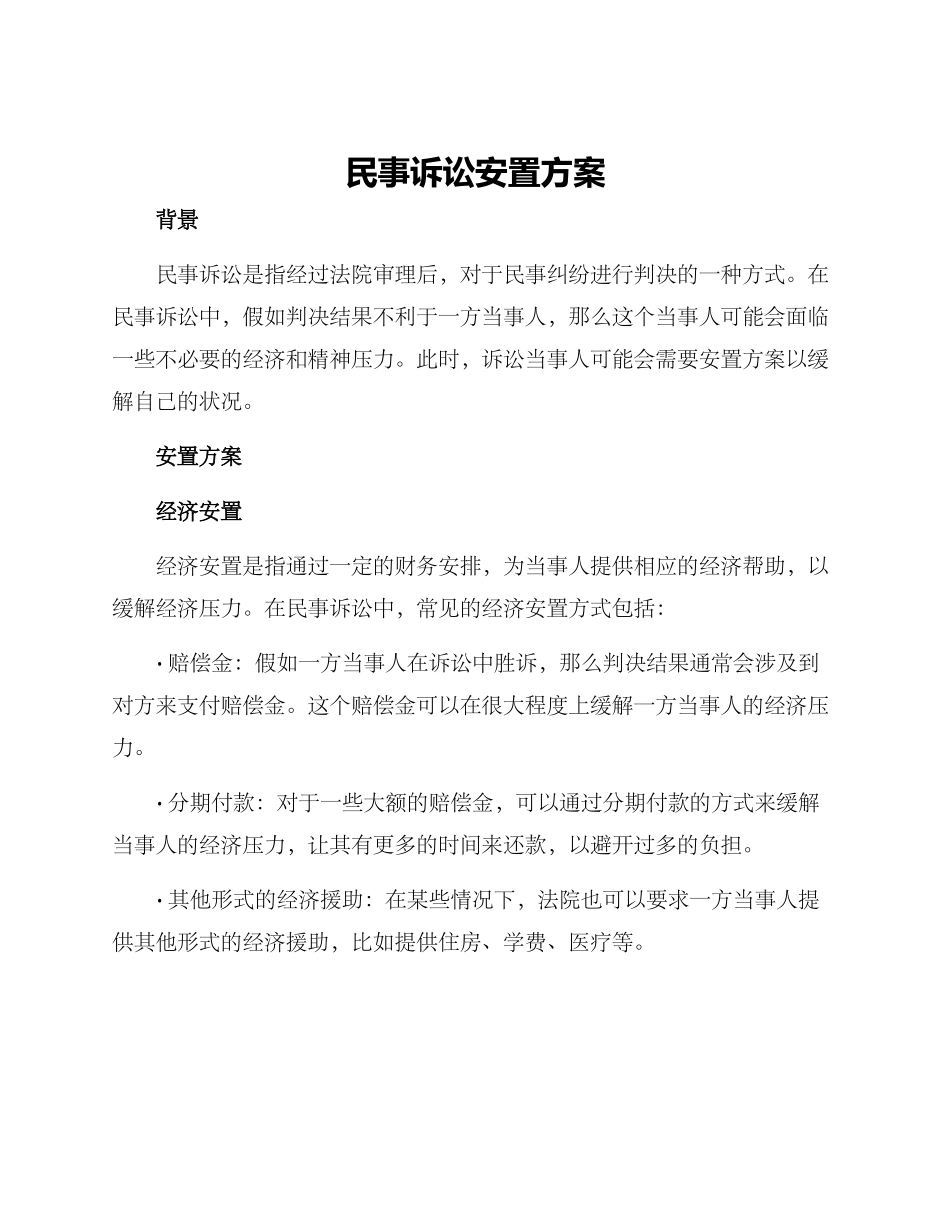 民事诉讼安置方案

背景

民事诉讼是指经过法院审理后，对于民事纠纷进行判决的一种方式。在民事诉讼中，假如判决结果不利于一方当事人，那么这个当事人可能会面临一些不必要的经济和精神压力。此时，诉讼当事人可能会需要安置方案以缓解自己的状况。

安置方案

经济安置

经济安置是指通过一定的财务安排，为当事人提供相应的经济帮助，以缓解经济压力。在民事诉讼中，常见的经济安置方式包括：

• 赔偿金：假如一方当事人在诉讼中胜诉，那么判决结果通常会涉及到对方来支付赔偿金。这个赔偿金可以在很大程度上缓解一方当事人的经济压力。

• 分期付款：对于一些大额的赔偿金，可以通过分期付款的方式来缓解当事人的经济压力，让其有更多的时间来还款，以避开过多的负担。

• 其他形式的经济援助：在某些情况下，法院也可以要求一方当事人提供其他形式的经济援助，比如提供住房、学费、医疗等。